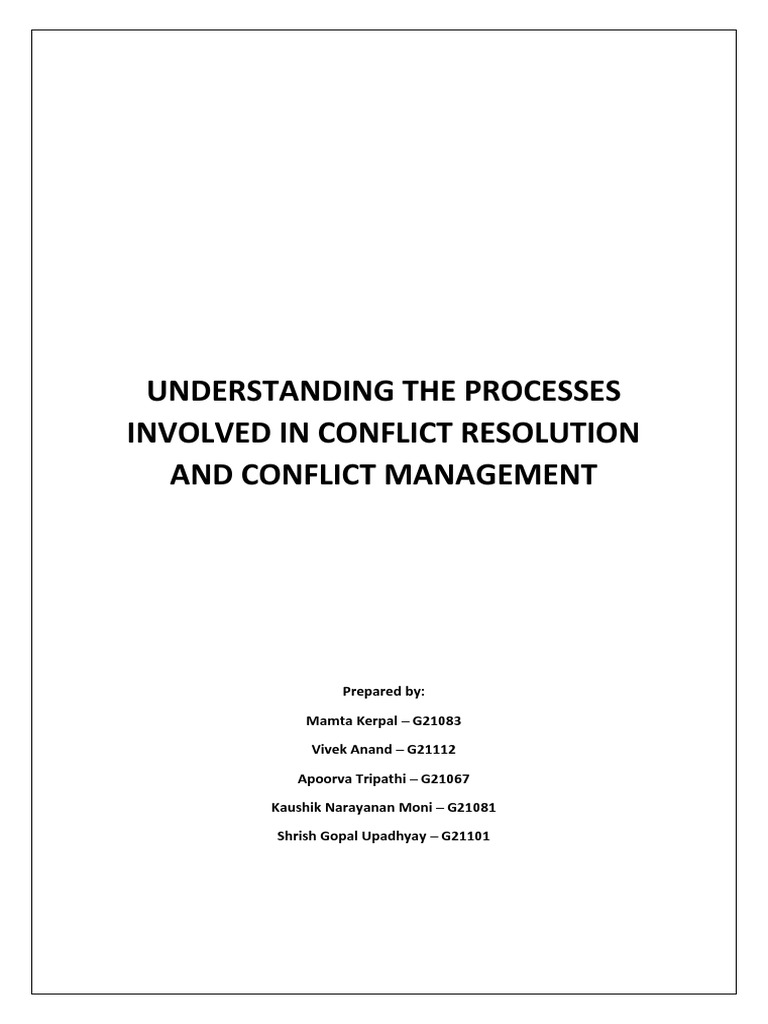 UNDERSTANDING THE PROCESSES INVOLVED IN CONFLICT RESOLUTION AND CONFLICT MANAGEMENT

Prepared by:

Mamta Kerpal – G21083

Vivek Anand – G21112

Apoorva Tripathi – G21067

Kaushik Narayanan Moni – G21081

Shrish Gopal Upadhyay – G21101